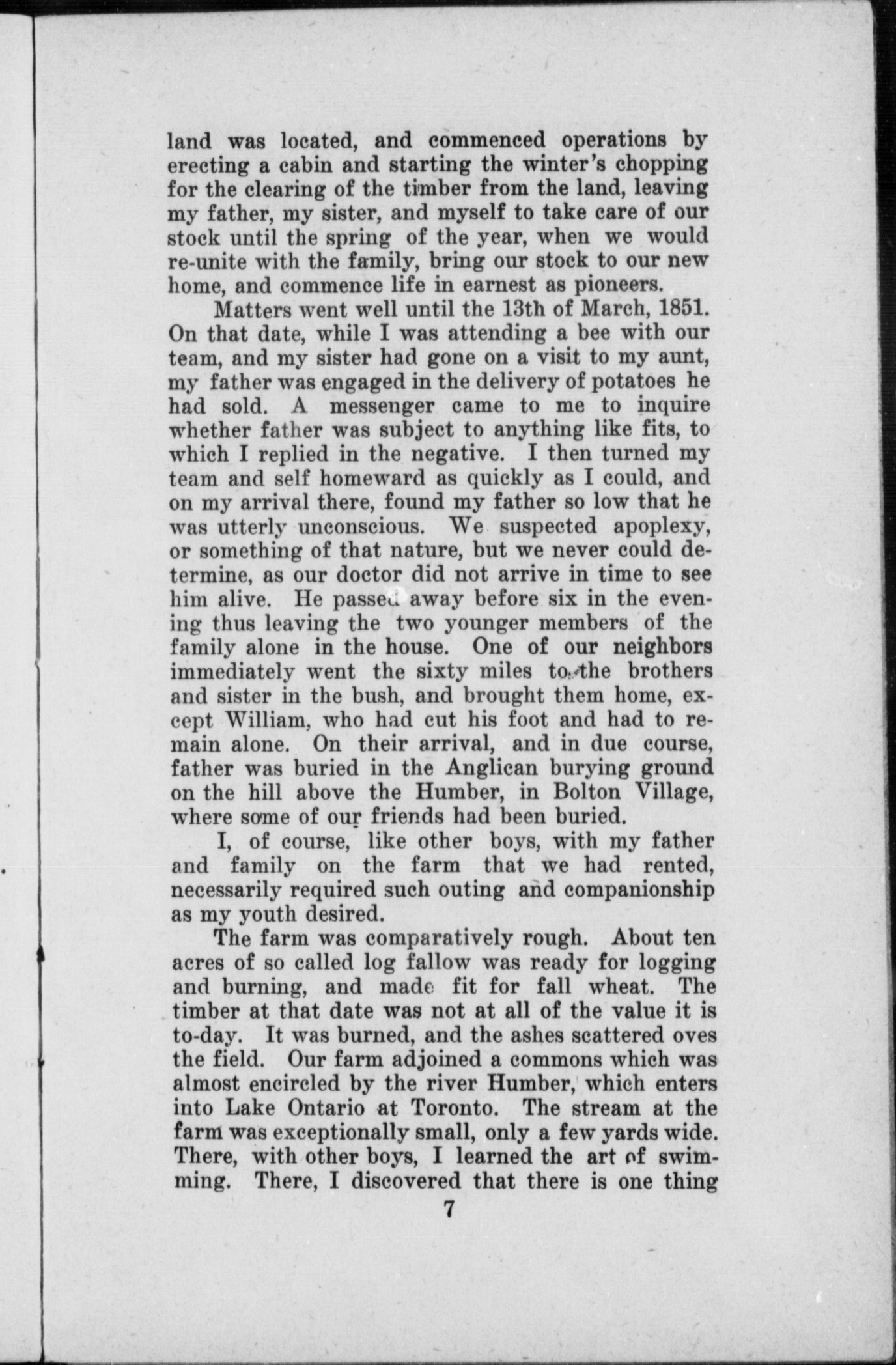 land was located, and commenced operations by erecting a cabin and starting the winter's chopping for the clearing of the timber from the land, leaving my father, my sister, and myself to take care of our stock until the spring of the year, when we would re-unite with the family, bring our stock to our new home, and commence life in earnest as pioneers.

Matters went well until the 13th of March, 1851. On that date, while I was attending a bee with our team, and my sister had gone on a visit to my aunt, my father was engaged in the delivery of potatoes he had sold. A messenger came to me to inquire whether father was subject to anything like fits, to which I replied in the negative. I then turned my team and self homeward as quickly as I could, and on my arrival there, found my father so low that he was utterly unconscious. We suspected apoplexy, or something of that nature, but we never could determine, as our doctor did not arrive in time to see him alive. He passed away before six in the evening thus leaving the two younger members of the family alone in the house. One of our neighbors immediately went the sixty miles to the brothers and sister in the bush, and brought them home, except William, who had cut his foot and had to remain alone. On their arrival, and in due course, father was buried in the Anglican burying ground on the hill above the Humber, in Bolton Village, where some of our friends had been buried.

I, of course, like other boys, with my father and family on the farm that we had rented, necessarily required such outing and companionship as my youth desired.

The farm was comparatively rough. About ten acres of so called log fallow was ready for logging and burning, and made fit for fall wheat. The timber at that date was not at all of the value it is to-day. It was burned, and the ashes scattered oves the field. Our farm adjoined a commons which was almost encircled by the river Humber, which enters into Lake Ontario at Toronto. The stream at the farm was exceptionally small, only a few yards wide. There, with other boys, I learned the art of swimming. There, I discovered that there is one thing

7